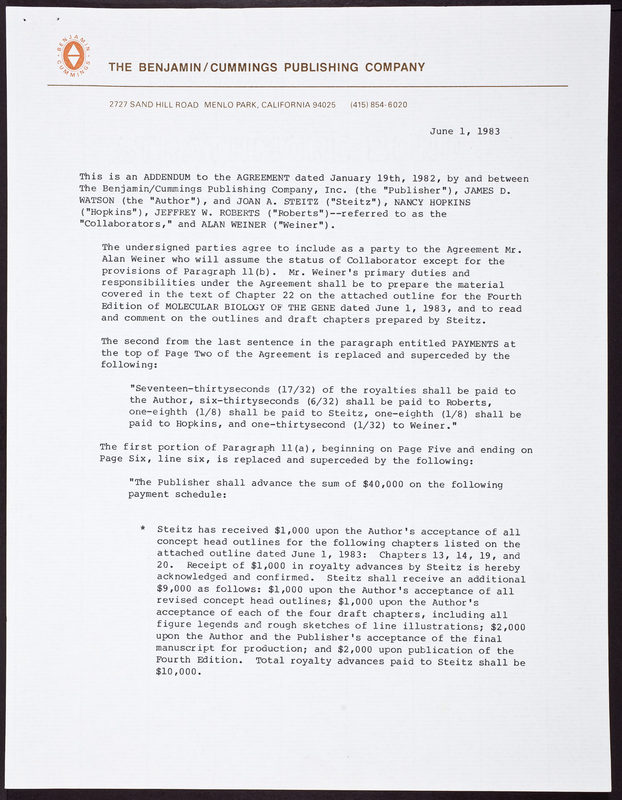 BENJAMIN CUMMINGS

THE BENJAMIN/CUMMINGS PUBLISHING COMPANY

2727 SAND HILL ROAD MENLO PARK, CALIFORNIA 94025 (415) 854-6020

June 1, 1983

This is an ADDENDUM to the AGREEMENT dated January 19th, 1982, by and between The Benjamin/Cummings Publishing Company, Inc. (the "Publisher"), JAMES D. WATSON (the "Author"), and JOAN A. STEITZ ("Steitz"), NANCY HOPKINS ("Hopkins"), JEFFREY W. ROBERTS ("Roberts")--referred to as the "Collaborators," and ALAN WEINER ("Weiner").

The undersigned parties agree to include as a party to the Agreement Mr. Alan Weiner who will assume the status of Collaborator except for the provisions of Paragraph 11(b). Mr. Weiner's primary duties and responsibilities under the Agreement shall be to prepare the material covered in the text of Chapter 22 on the attached outline for the Fourth Edition of MOLECULAR BIOLOGY OF THE GENE dated June 1, 1983, and to read and comment on the outlines and draft chapters prepared by Steitz.

The second from the last sentence in the paragraph entitled PAYMENTS at the top of Page Two of the Agreement is replaced and superceded by the following:

"Seventeen-thirtyseconds (17/32) of the royalties shall be paid to the Author, six-thirtyseconds (6/32) shall be paid to Roberts, one-eighth (1/8) shall be paid to Steitz, one-eighth (1/8) shall be paid to Hopkins, and one-thirtysecond (1/32) to Weiner."

The first portion of Paragraph 11(a), beginning on Page Five and ending on Page Six, line six, is replaced and superceded by the following:

"The Publisher shall advance the sum of $40,000 on the following payment schedule:

* Steitz has received $1,000 upon the Author's acceptance of all concept head outlines for the following chapters listed on the attached outline dated June 1, 1983: Chapters 13, 14, 19, and 20. Receipt of $1,000 in royalty advances by Steitz is hereby acknowledged and confirmed. Steitz shall receive an additional $9,000 as follows: $1,000 upon the Author's acceptance of all revised concept head outlines; $1,000 upon the Author's acceptance of each of the four draft chapters, including all figure legends and rough sketches of line illustrations; $2,000 upon the Author and the Publisher's acceptance of the final manuscript for production; and $2,000 upon publication of the Fourth Edition. Total royalty advances paid to Steitz shall be $10,000.